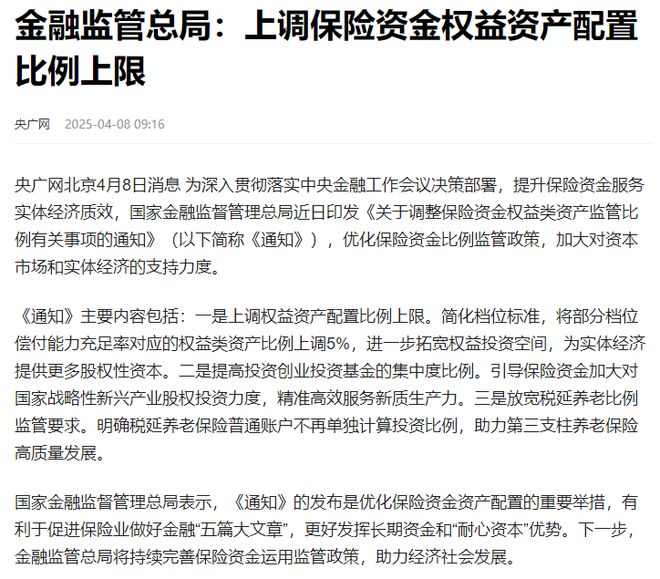 金融监管总局：上调保险资金权益资产配置比例上限

央广网 2025-04-08 09:16

央广网北京4月8日消息 为深入贯彻落实中央金融工作会议决策部署，提升保险资金服务实体经济质效，国家金融监督管理总局近日印发《关于调整保险资金权益类资产监管比例有关事项的通知》（以下简称《通知》），优化保险资金比例监管政策，加大对资本市场和实体经济的支持力度。

《通知》主要内容包括：一是上调权益资产配置比例上限。简化档位标准，将部分档位偿付能力充足率对应的权益类资产比例上调5%，进一步拓宽权益投资空间，为实体经济提供更多股权性资本。二是提高投资创业投资基金的集中度比例。引导保险资金加大对国家战略性新兴产业股权投资力度，精准高效服务新质生产力。三是放宽税延养老比例监管要求。明确税延养老保险普通账户不再单独计算投资比例，助力第三支柱养老保险高质量发展。

国家金融监督管理总局表示，《通知》的发布是优化保险资金资产配置的重要举措，有利于促进保险业做好金融“五篇大文章”，更好发挥长期资金和“耐心资本”优势。下一步，金融监管总局将持续完善保险资金运用监管政策，助力经济社会发展。